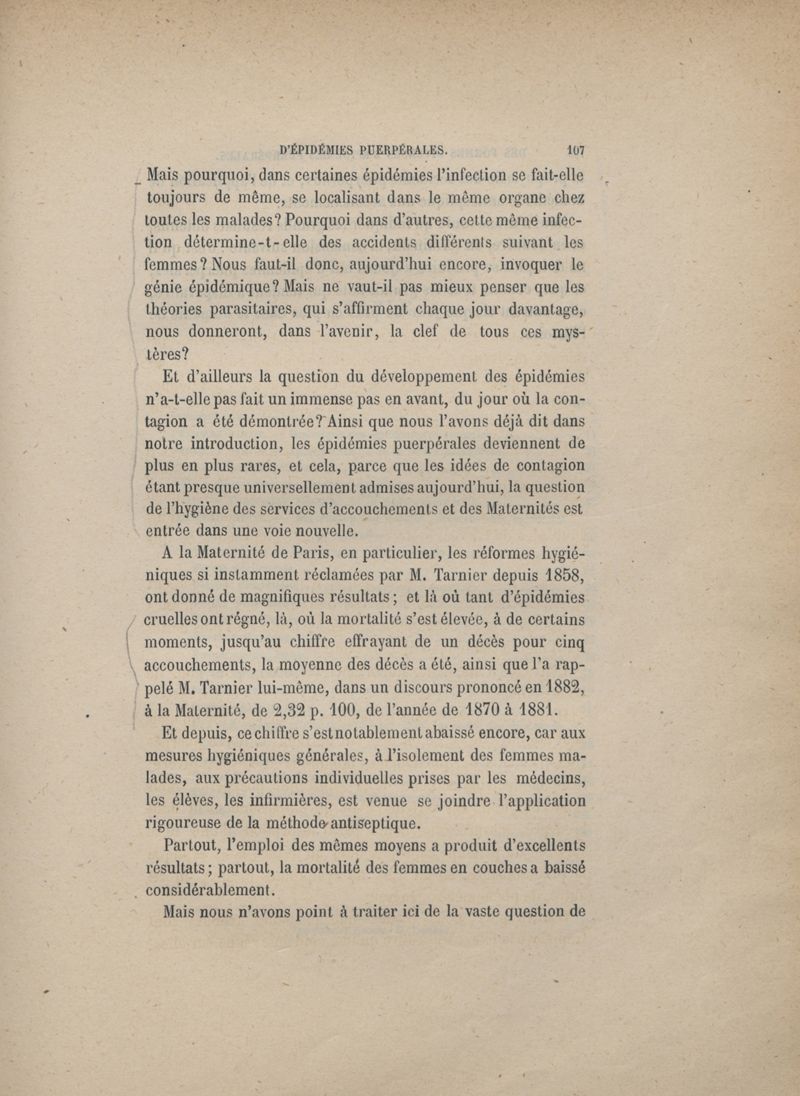 D'ÉPIDÉMIES PUERPÉRALES. 107

Mais pourquoi, dans certaines épidémies l'infection se fait-elle toujours de même, se localisant dans le même organe chez toutes les malades? Pourquoi dans d'autres, cette même infection détermine-t-elle des accidents différents suivant les femmes? Nous faut-il donc, aujourd'hui encore, invoquer le génie épidémique? Mais ne vaut-il pas mieux penser que les théories parasitaires, qui s'affirment chaque jour davantage, nous donneront, dans l'avenir, la clef de tous ces mystères?

Et d'ailleurs la question du développement des épidémies n'a-t-elle pas fait un immense pas en avant, du jour où la contagion a été démontrée? Ainsi que nous l'avons déjà dit dans notre introduction, les épidémies puerpérales deviennent de plus en plus rares, et cela, parce que les idées de contagion étant presque universellement admises aujourd'hui, la question de l'hygiène des services d'accouchements et des Maternités est entrée dans une voie nouvelle.

A la Maternité de Paris, en particulier, les réformes hygiéniques si instamment réclamées par M. Tarnier depuis 1858, ont donné de magnifiques résultats; et là où tant d'épidémies cruelles ont régné, là, où la mortalité s'est élevée, à de certains moments, jusqu'au chiffre effrayant de un décès pour cinq accouchements, la moyenne des décès a été, ainsi que l'a rappelé M. Tarnier lui-même, dans un discours prononcé en 1882, à la Maternité, de 2,32 p. 100, de l'année de 1870 à 1881.

Et depuis, ce chiffre s'est notablement abaissé encore, car aux mesures hygiéniques générales, à l'isolement des femmes malades, aux précautions individuelles prises par les médecins, les élèves, les infirmières, est venue se joindre l'application rigoureuse de la méthode antiseptique.

Partout, l'emploi des mêmes moyens a produit d'excellents résultats; partout, la mortalité des femmes en couches a baissé considérablement.

Mais nous n'avons point à traiter ici de la vaste question de